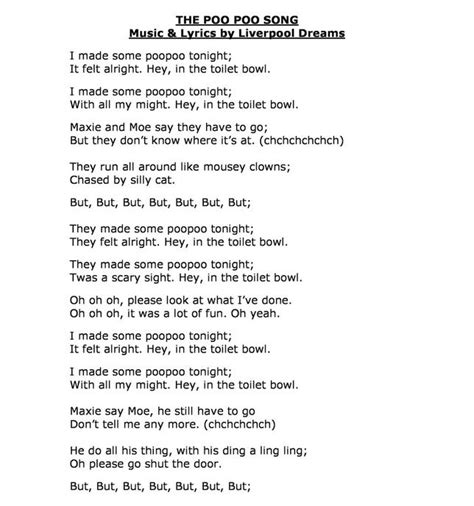 THE POO POO SONG
Music & Lyrics by Liverpool Dreams

I made some poopoo tonight;
It felt alright. Hey, in the toilet bowl.

I made some poopoo tonight;
With all my might. Hey, in the toilet bowl.

Maxie and Moe say they have to go;
But they don't know where it's at. (chchchchchch)

They run all around like mousey clowns;
Chased by silly cat.

But, But, But, But, But, But, But;

They made some poopoo tonight;
They felt alright. Hey, in the toilet bowl.

They made some poopoo tonight;
Twas a scary sight. Hey, in the toilet bowl.

Oh oh oh, please look at what I've done.
Oh oh oh, it was a lot of fun. Oh yeah.

I made some poopoo tonight;
It felt alright. Hey, in the toilet bowl.

I made some poopoo tonight;
With all my might. Hey, in the toilet bowl.

Maxie say Moe, he still have to go
Don't tell me any more. (chchchchch)

He do all his thing, with his ding a ling ling;
Oh please go shut the door.

But, But, But, But, But, But, But;